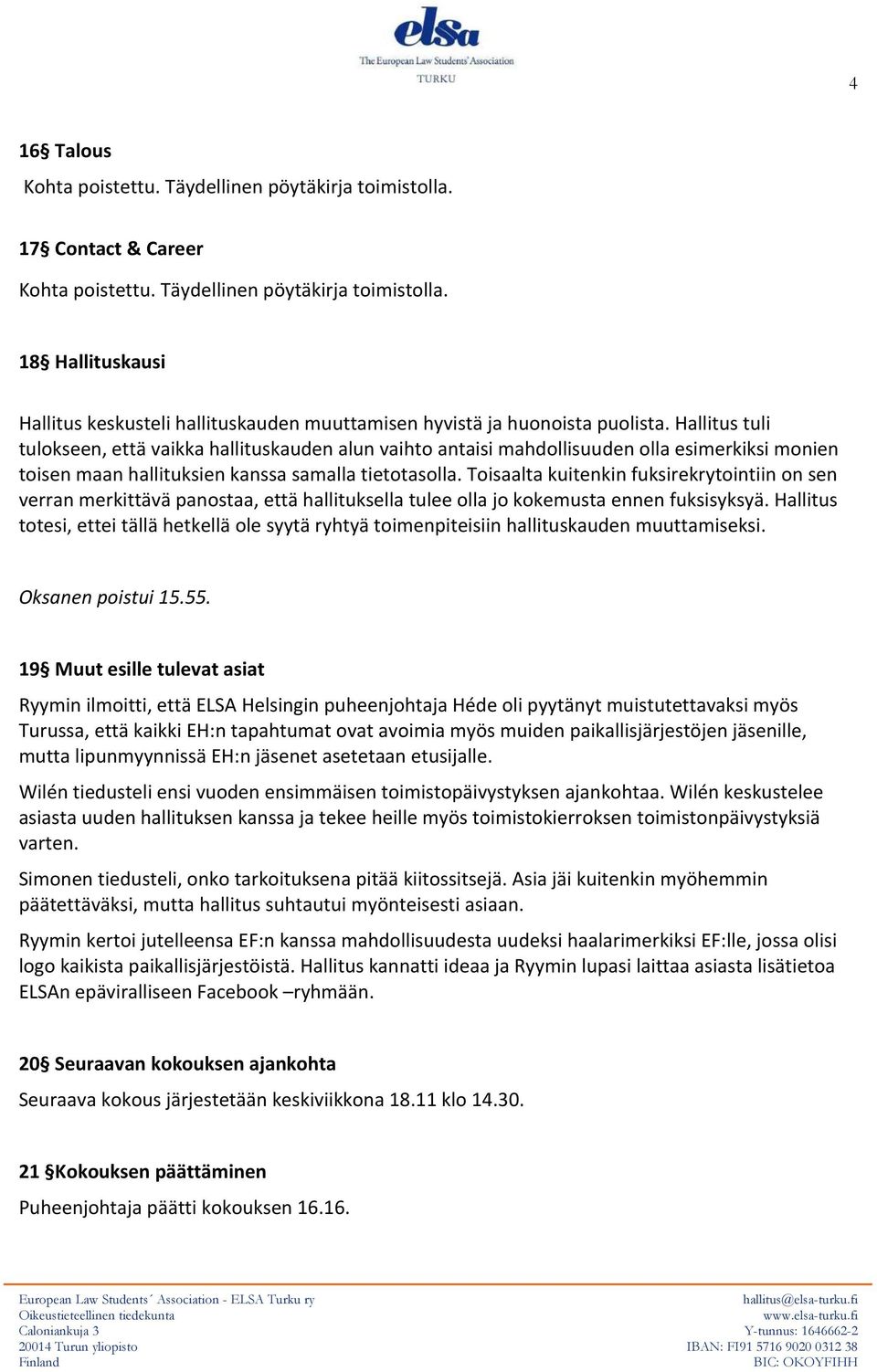 elsa
The European Law Students' Association
TURKU

4

16§ Talous

Kohta poistettu. Täydellinen pöytäkirja toimistolla.

17§ Contact & Career

Kohta poistettu. Täydellinen pöytäkirja toimistolla.

18§ Hallituskausi

Hallitus keskusteli hallituskauden muuttamisen hyvistä ja huonoista puolista. Hallitus tuli tulokseen, että vaikka hallituskauden alun vaihto antaisi mahdollisuuden olla esimerkiksi monien toisen maan hallituksien kanssa samalla tietotasolla. Toisaalta kuitenkin fuksirekrytointiin on sen verran merkittävä panostaa, että hallituksella tulee olla jo kokemusta ennen fuksisyksyä. Hallitus totesi, ettei tällä hetkellä ole syytä ryhtyä toimenpiteisiin hallituskauden muuttamiseksi.

Oksanen poistui 15.55.

19§ Muut esille tulevat asiat

Ryymin ilmoitti, että ELSA Helsingin puheenjohtaja Héde oli pyytänyt muistutettavaksi myös Turussa, että kaikki EH:n tapahtumat ovat avoimia myös muiden paikallisjärjestöjen jäsenille, mutta lipunmyynnissä EH:n jäsenet asetetaan etusijalle.

Wilén tiedusteli ensi vuoden ensimmäisen toimistopäivystyksen ajankohtaa. Wilén keskustelee asiasta uuden hallituksen kanssa ja tekee heille myös toimistokierroksen toimistonpäivystyksiä varten.

Simonen tiedusteli, onko tarkoituksena pitää kiitossitsejä. Asia jäi kuitenkin myöhemmin päätettäväksi, mutta hallitus suhtautui myönteisesti asiaan.

Ryymin kertoi jutelleensa EF:n kanssa mahdollisuudesta uudeksi haalarimerkiksi EF:lle, jossa olisi logo kaikista paikallisjärjestöistä. Hallitus kannatti ideaa ja Ryymin lupasi laittaa asiasta lisätietoa ELSAn epäviralliseen Facebook –ryhmään.

20§ Seuraavan kokouksen ajankohta

Seuraava kokous järjestetään keskiviikkona 18.11 klo 14.30.

21 §Kokouksen päättäminen

Puheenjohtaja päätti kokouksen 16.16.

European Law Students´ Association - ELSA Turku ry
Oikeustieteellinen tiedekunta
Caloniankuja 3
20014 Turun yliopisto
Finland

hallitus@elsa-turku.fi
www.elsa-turku.fi
Y-tunnus: 1646662-2
IBAN: FI91 5716 9020 0312 38
BIC: OKOYFIHH